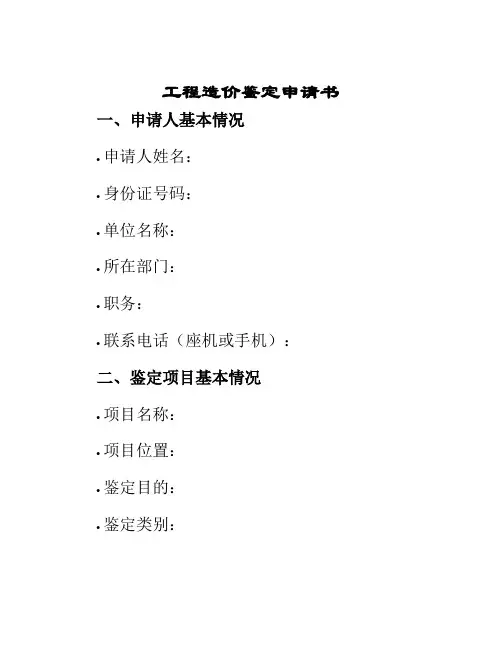 工程造价鉴定申请书

一、申请人基本情况

· 申请人姓名：

· 身份证号码：

· 单位名称：

· 所在部门：

· 职务：

· 联系电话（座机或手机）：

二、鉴定项目基本情况

· 项目名称：

· 项目位置：

· 鉴定目的：

· 鉴定类别：